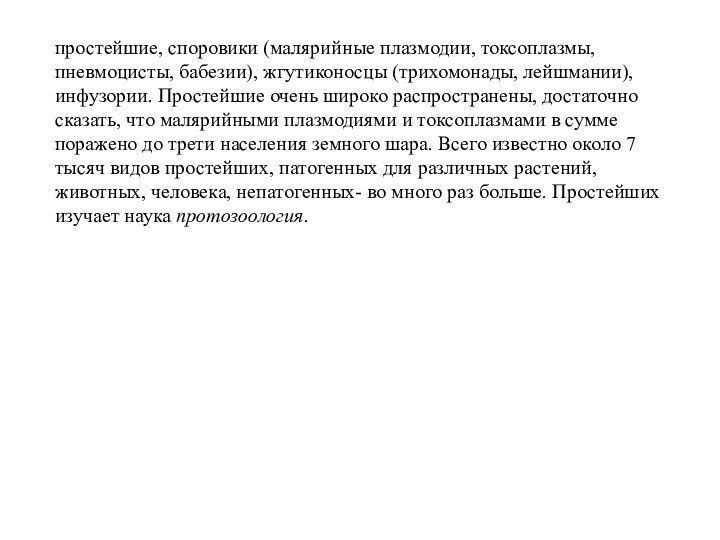 простейшие, споровики (малярийные плазмодии, токсоплазмы, пневмоцисты, бабезии), жгутиконосцы (трихомонады, лейшмании), инфузории. Простейшие очень широко распространены, достаточно сказать, что малярийными плазмодиями и токсоплазмами в сумме поражено до трети населения земного шара. Всего известно около 7 тысяч видов простейших, патогенных для различных растений, животных, человека, непатогенных- во много раз больше. Простейших изучает наука протозоология.